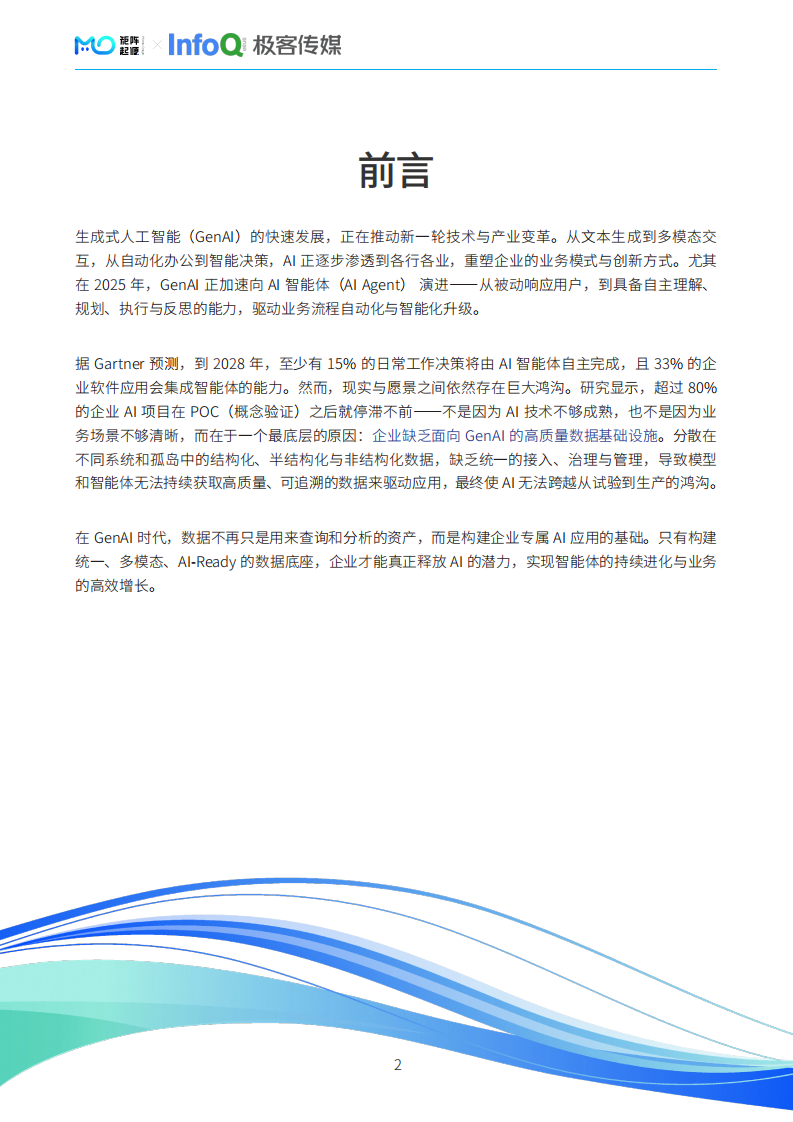 MO 矩阵起源 × InfoQ 极客传媒

前言

生成式人工智能（GenAI）的快速发展，正在推动新一轮技术与产业变革。从文本生成到多模态交互，从自动化办公到智能决策，AI 正逐步渗透到各行各业，重塑企业的业务模式与创新方式。尤其在 2025 年，GenAI 正加速向 AI 智能体（AI Agent） 演进——从被动响应用户，到具备自主理解、规划、执行与反思的能力，驱动业务流程自动化与智能化升级。

据 Gartner 预测，到 2028 年，至少有 15% 的日常工作决策将由 AI 智能体自主完成，且 33% 的企业软件应用会集成智能体的能力。然而，现实与愿景之间依然存在巨大鸿沟。研究显示，超过 80% 的企业 AI 项目在 POC（概念验证）之后就停滞不前——不是因为 AI 技术不够成熟，也不是因为业务场景不够清晰，而在于一个最底层的原因：企业缺乏面向 GenAI 的高质量数据基础设施。分散在不同系统和孤岛中的结构化、半结构化与非结构化数据，缺乏统一的接入、治理与管理，导致模型和智能体无法持续获取高质量、可追溯的数据来驱动应用，最终使 AI 无法跨越从试验到生产的鸿沟。

在 GenAI 时代，数据不再只是用来查询和分析的资产，而是构建企业专属 AI 应用的基础。只有构建统一、多模态、AI-Ready 的数据底座，企业才能真正释放 AI 的潜力，实现智能体的持续进化与业务的高效增长。

2